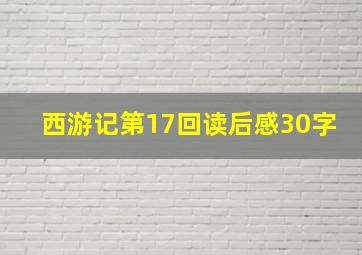 西游记第17回读后感30字